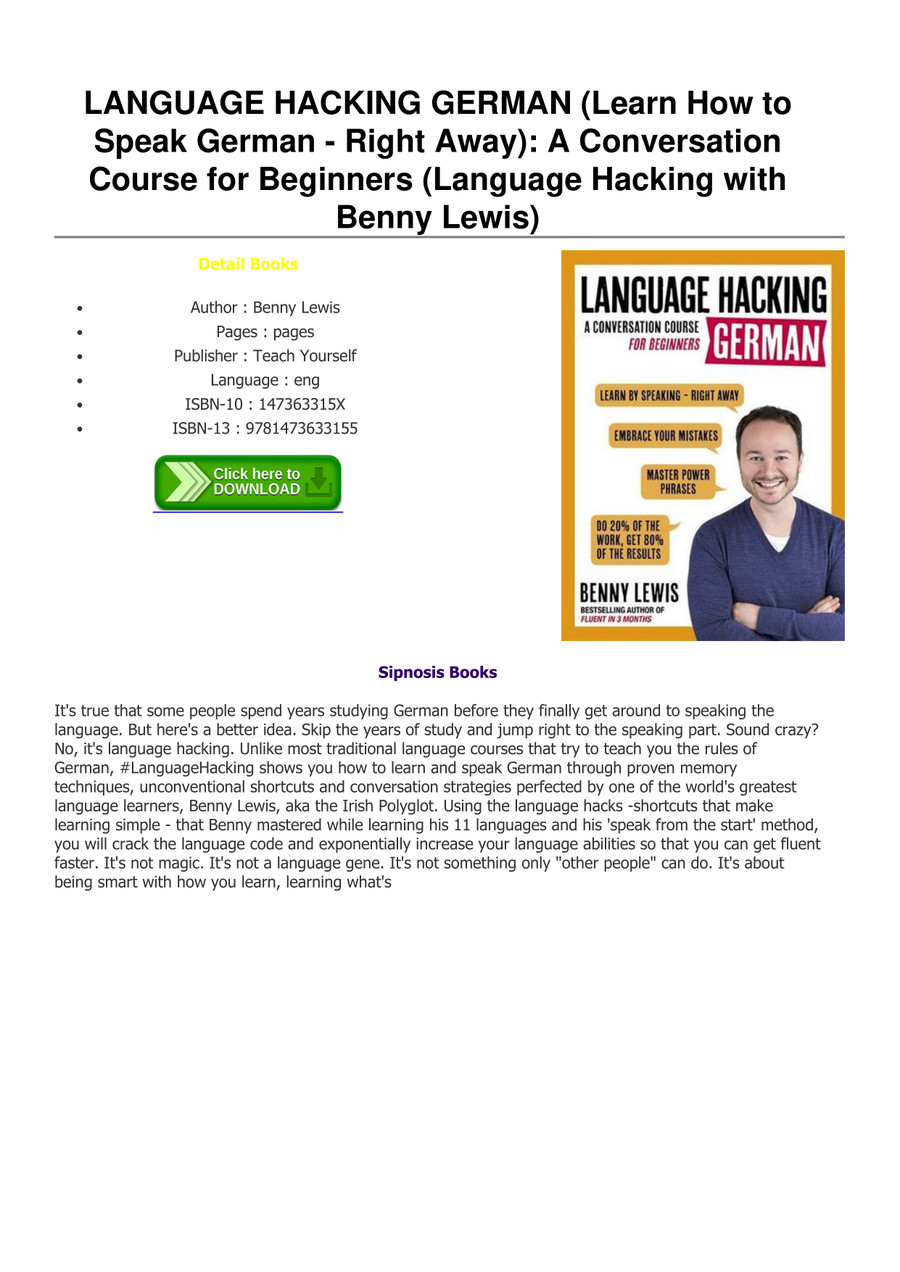 LANGUAGE HACKING GERMAN (Learn How to Speak German - Right Away): A Conversation Course for Beginners (Language Hacking with Benny Lewis)

Detail Books

- Author : Benny Lewis
- Pages : pages
- Publisher : Teach Yourself
- Language : eng
- ISBN-10 : 147363315X
- ISBN-13 : 9781473633155

Click here to DOWNLOAD

LANGUAGE HACKING
A CONVERSATION COURSE FOR BEGINNERS
GERMAN
LEARN BY SPEAKING - RIGHT AWAY
EMBRACE YOUR MISTAKES
MASTER POWER PHRASES
DO 20% OF THE WORK, GET 80% OF THE RESULTS
BENNY LEWIS
BESTSELLING AUTHOR OF FLUENT IN 3 MONTHS

Sipnosis Books

It's true that some people spend years studying German before they finally get around to speaking the language. But here's a better idea. Skip the years of study and jump right to the speaking part. Sound crazy? No, it's language hacking. Unlike most traditional language courses that try to teach you the rules of German, #LanguageHacking shows you how to learn and speak German through proven memory techniques, unconventional shortcuts and conversation strategies perfected by one of the world's greatest language learners, Benny Lewis, aka the Irish Polyglot. Using the language hacks -shortcuts that make learning simple - that Benny mastered while learning his 11 languages and his 'speak from the start' method, you will crack the language code and exponentially increase your language abilities so that you can get fluent faster. It's not magic. It's not a language gene. It's not something only "other people" can do. It's about being smart with how you learn, learning what's